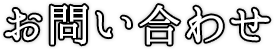 お問い合わせ